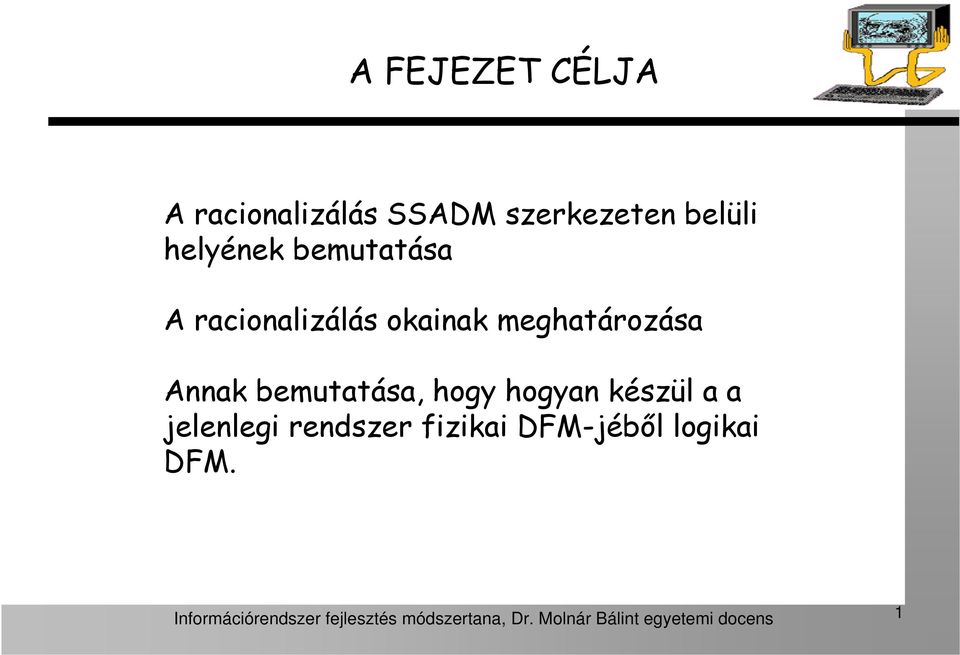 A FEJEZET CÉLJA

A racionalizálás SSADM szerkezeten belüli helyének bemutatása

A racionalizálás okainak meghatározása

Annak bemutatása, hogy hogyan készül a a jelenlegi rendszer fizikai DFM-jéből logikai DFM.

Információrendszer fejlesztés módszertana, Dr. Molnár Bálint egyetemi docens

1